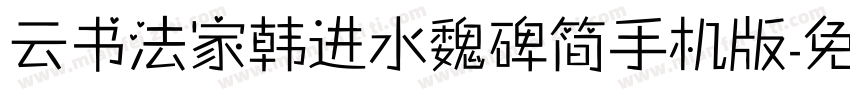 云书法家韩进水魏碑简手机版-免